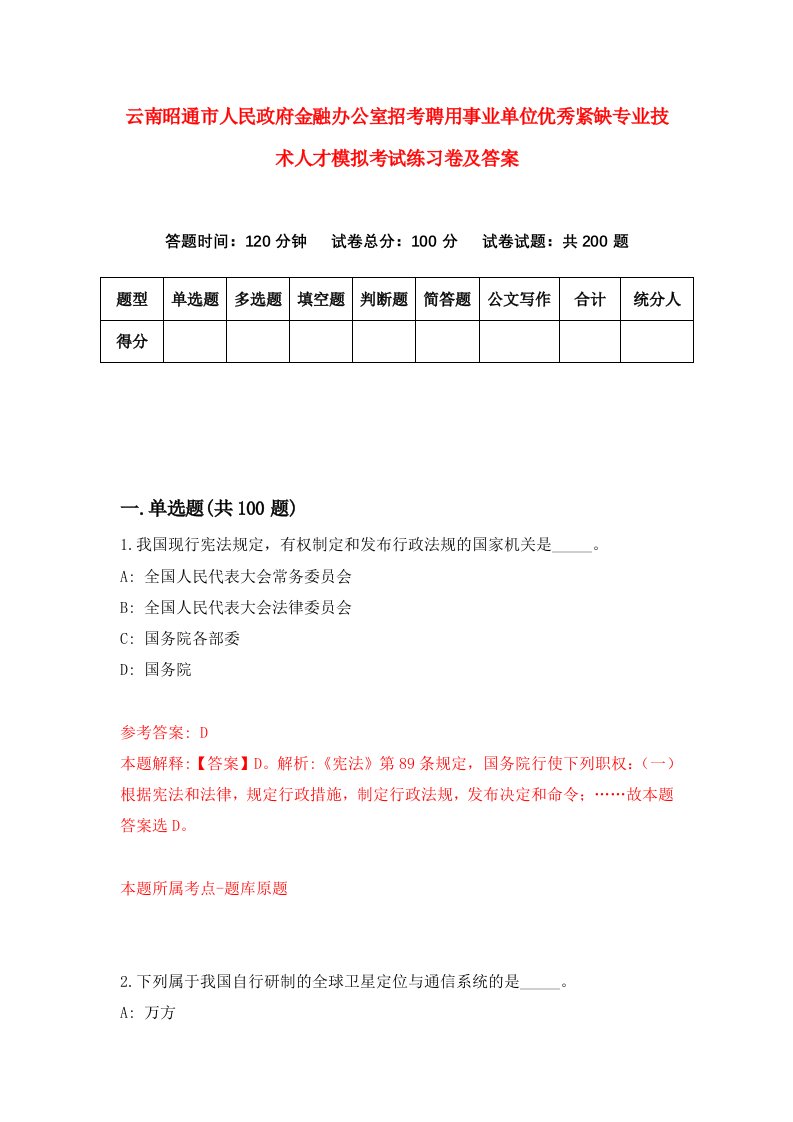 云南昭通市人民政府金融办公室招考聘用事业单位优秀紧缺专业技术人才模拟考试练习卷及答案

答题时间：120 分钟　试卷总分：100 分　试卷试题：共 200 题

| 题型 | 单选题 | 多选题 | 填空题 | 判断题 | 简答题 | 公文写作 | 合计 | 统分人 |
|---|---|---|---|---|---|---|---|---|
| 得分 | | | | | | | | |

一.单选题(共 100 题)

1.我国现行宪法规定，有权制定和发布行政法规的国家机关是_____。
A: 全国人民代表大会常务委员会
B: 全国人民代表大会法律委员会
C: 国务院各部委
D: 国务院

参考答案: D
本题解释:【答案】D。解析:《宪法》第 89 条规定，国务院行使下列职权:（一）根据宪法和法律，规定行政措施，制定行政法规，发布决定和命令；……故本题答案选 D。

本题所属考点-题库原题

2.下列属于我国自行研制的全球卫星定位与通信系统的是_____。
A: 万方